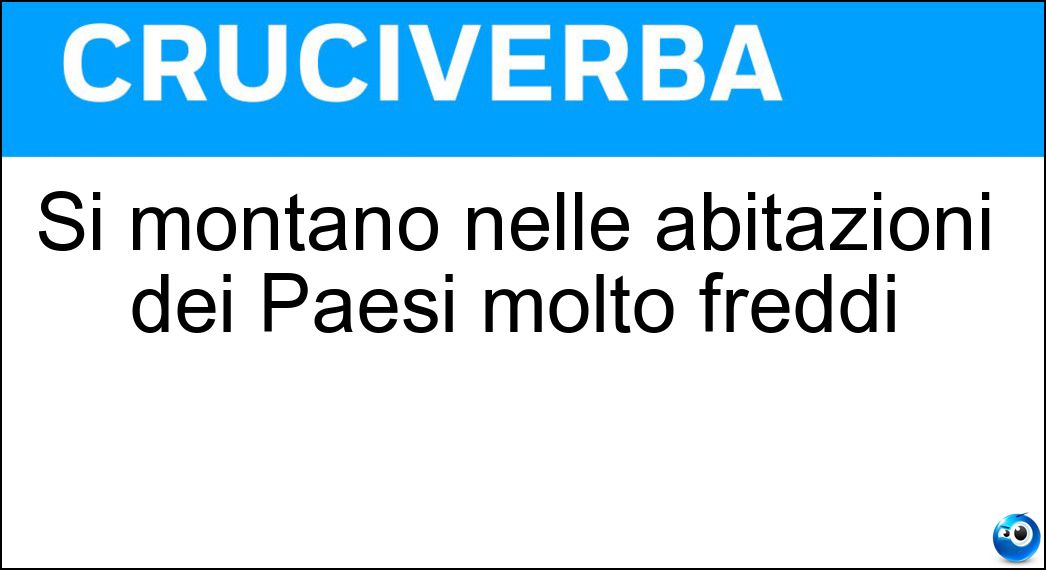 CRUCIVERBA

Si montano nelle abitazioni dei Paesi molto freddi